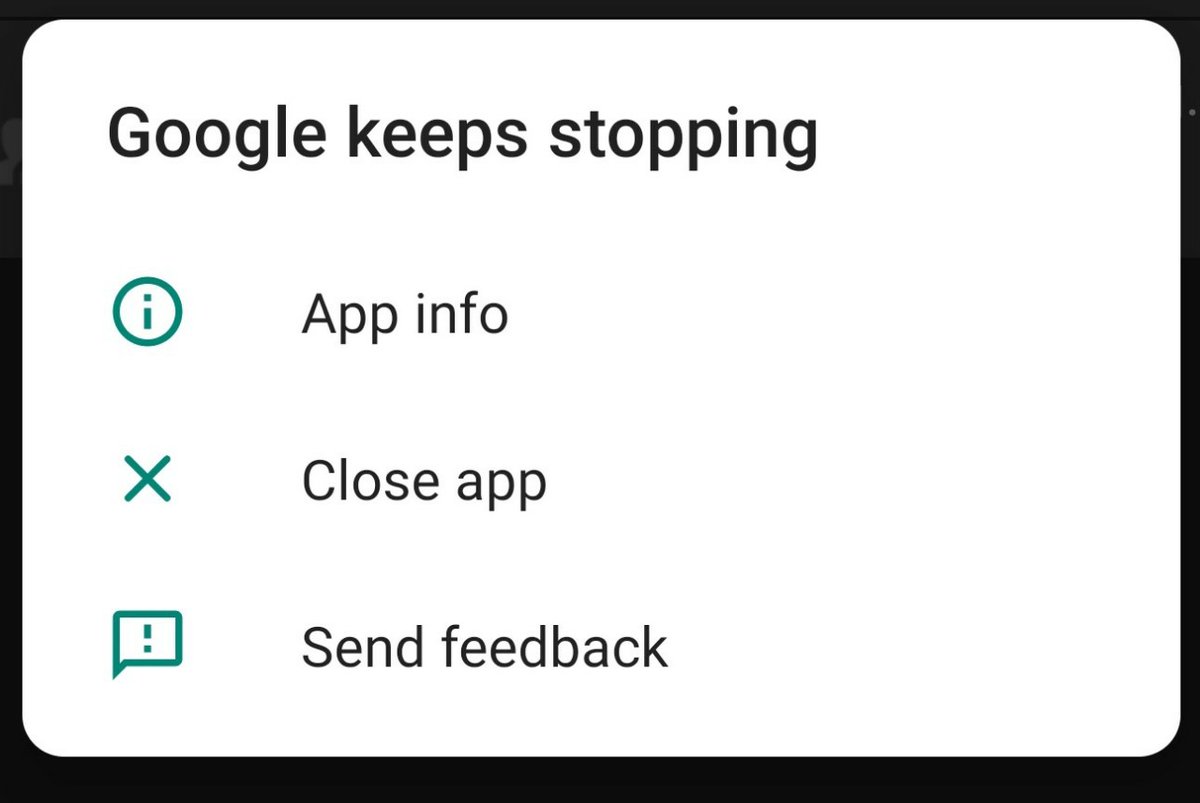 Google keeps stopping

App info

Close app

Send feedback